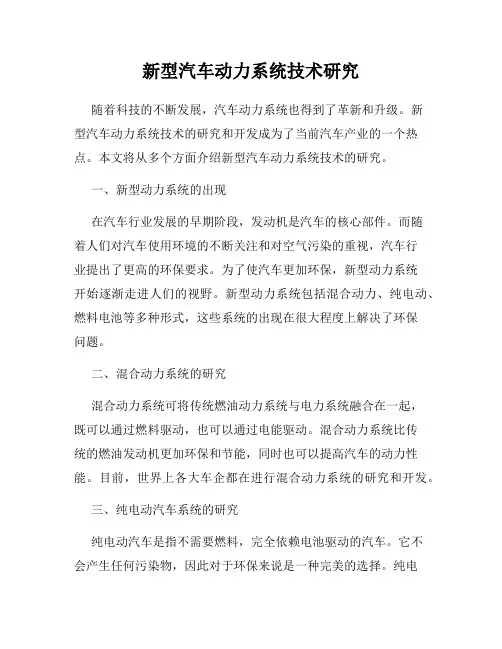 新型汽车动力系统技术研究

随着科技的不断发展，汽车动力系统也得到了革新和升级。新型汽车动力系统技术的研究和开发成为了当前汽车产业的一个热点。本文将从多个方面介绍新型汽车动力系统技术的研究。

一、新型动力系统的出现

在汽车行业发展的早期阶段，发动机是汽车的核心部件。而随着人们对汽车使用环境的不断关注和对空气污染的重视，汽车行业提出了更高的环保要求。为了使汽车更加环保，新型动力系统开始逐渐走进人们的视野。新型动力系统包括混合动力、纯电动、燃料电池等多种形式，这些系统的出现在很大程度上解决了环保问题。

二、混合动力系统的研究

混合动力系统可将传统燃油动力系统与电力系统融合在一起，既可以通过燃料驱动，也可以通过电能驱动。混合动力系统比传统的燃油发动机更加环保和节能，同时也可以提高汽车的动力性能。目前，世界上各大车企都在进行混合动力系统的研究和开发。

三、纯电动汽车系统的研究

纯电动汽车是指不需要燃料，完全依赖电池驱动的汽车。它不会产生任何污染物，因此对于环保来说是一种完美的选择。纯电